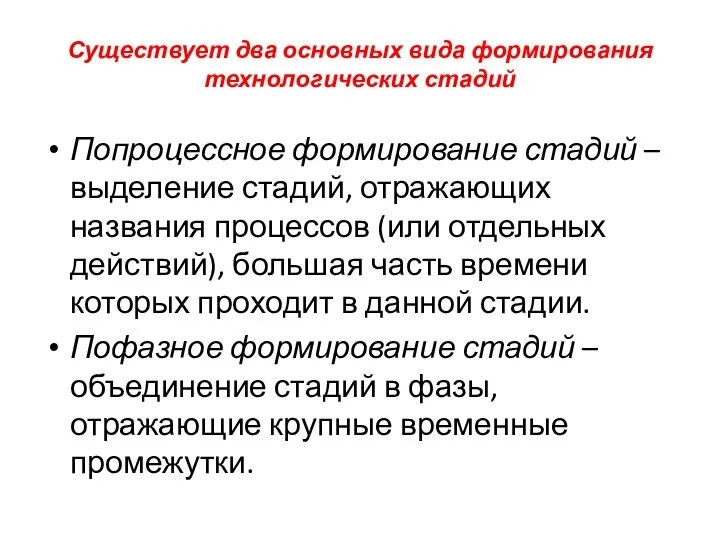 Существует два основных вида формирования технологических стадий

• Попроцессное формирование стадий – выделение стадий, отражающих названия процессов (или отдельных действий), большая часть времени которых проходит в данной стадии.

• Пофазное формирование стадий – объединение стадий в фазы, отражающие крупные временные промежутки.